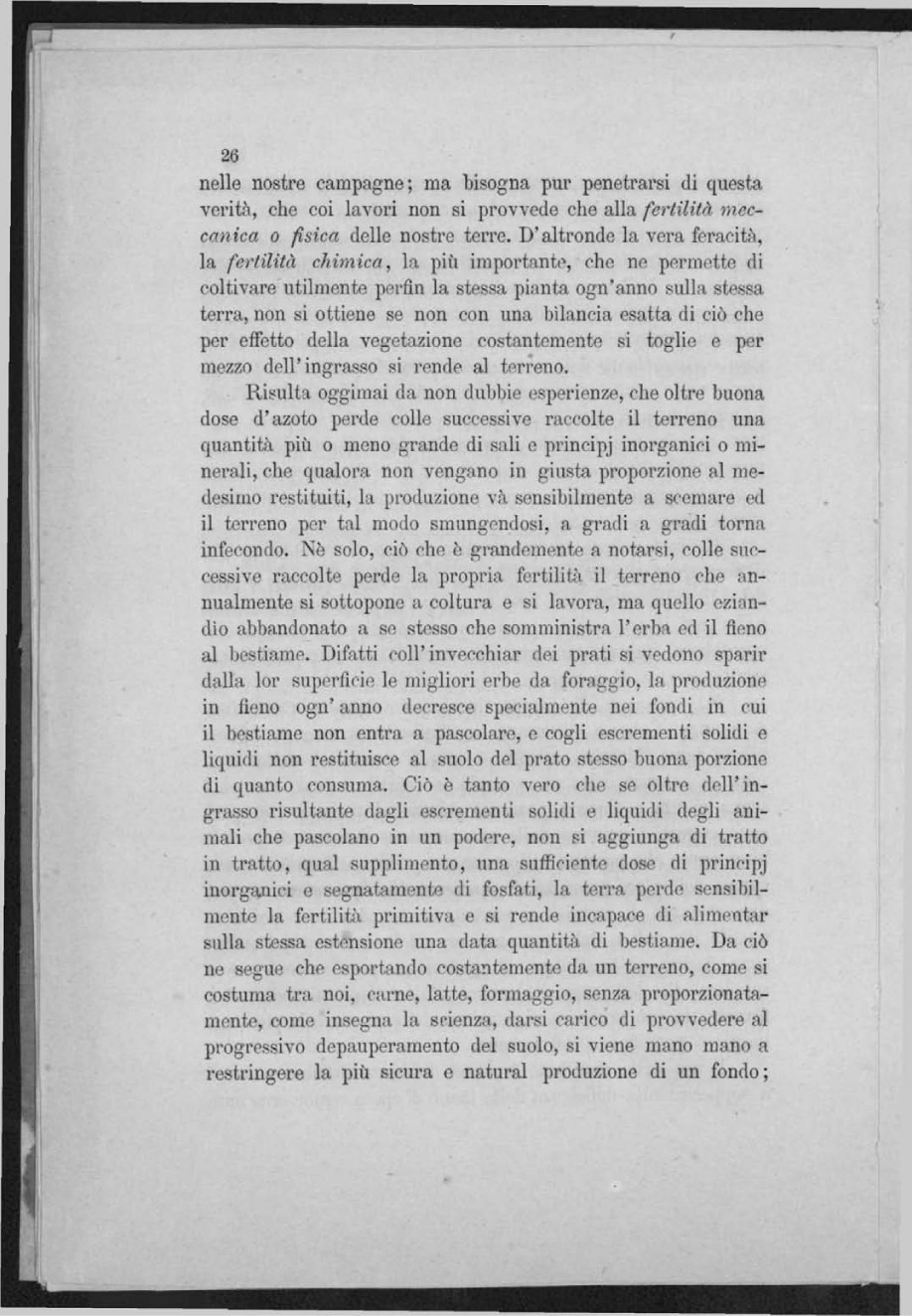 26

nelle nostre campagne; ma bisogna pur penetrarsi di questa verità, che coi lavori non si provvede che alla fertilità meccanica o fisica delle nostre terre. D'altronde la vera feracità, la fertilità chimica, la più importante, che ne permette di coltivare utilmente perfin la stessa pianta ogn'anno sulla stessa terra, non si ottiene se non con una bilancia esatta di ciò che per effetto della vegetazione costantemente si toglie e per mezzo dell'ingrasso si rende al terreno.

Risulta oggimai da non dubbie esperienze, che oltre buona dose d'azoto perde colle successive raccolte il terreno una quantità più o meno grande di sali e principj inorganici o minerali, che qualora non vengano in giusta proporzione al medesimo restituiti, la produzione và sensibilmente a scemare ed il terreno per tal modo smungendosi, a gradi a gradi torna infecondo. Nè solo, ciò che è grandemente a notarsi, colle successive raccolte perde la propria fertilità il terreno che annualmente si sottopone a coltura e si lavora, ma quello eziandio abbandonato a se stesso che somministra l'erba ed il fieno al bestiame. Difatti coll'invecchiar dei prati si vedono sparir dalla lor superficie le migliori erbe da foraggio, la produzione in fieno ogn'anno decresce specialmente nei fondi in cui il bestiame non entra a pascolare, e cogli escrementi solidi e liquidi non restituisce al suolo del prato stesso buona porzione di quanto consuma. Ciò è tanto vero che se oltre dell'ingrasso risultante dagli escrementi solidi e liquidi degli animali che pascolano in un podere, non si aggiunga di tratto in tratto, qual supplimento, una sufficiente dose di principj inorganici e segnatamente di fosfati, la terra perde sensibilmente la fertilità primitiva e si rende incapace di alimentar sulla stessa estensione una data quantità di bestiame. Da ciò ne segue che esportando costantemente da un terreno, come si costuma tra noi, carne, latte, formaggio, senza proporzionatamente, come insegna la scienza, darsi carico di provvedere al progressivo depauperamento del suolo, si viene mano mano a restringere la più sicura e natural produzione di un fondo;